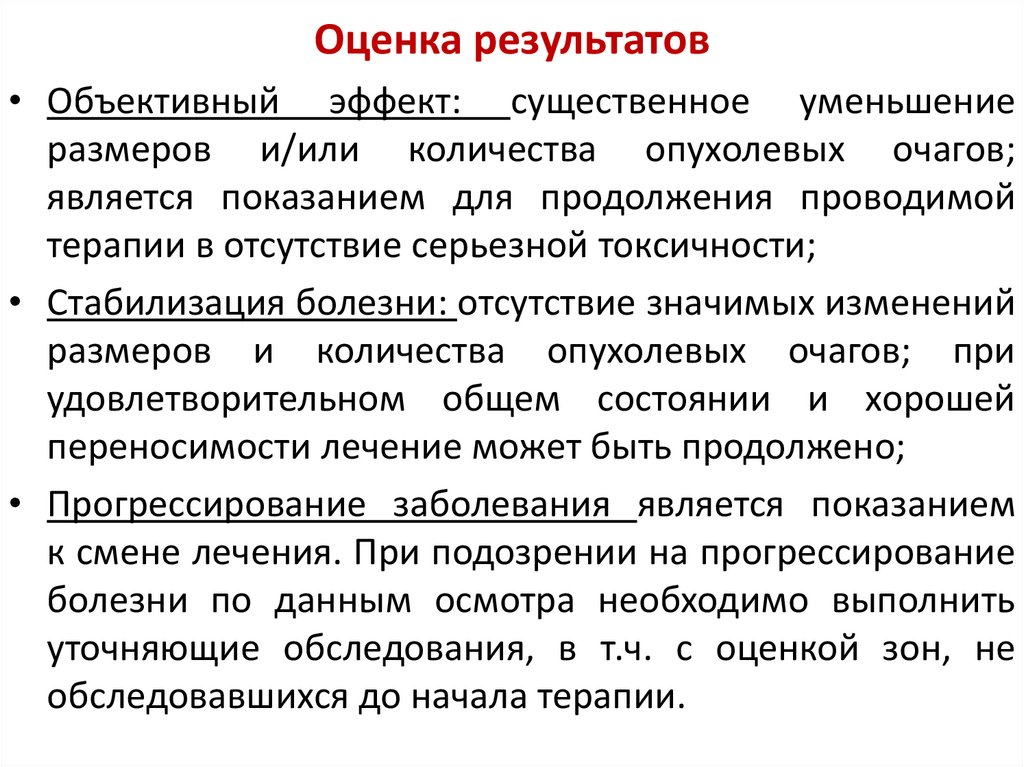 Оценка результатов

• Объективный эффект: существенное уменьшение размеров и/или количества опухолевых очагов; является показанием для продолжения проводимой терапии в отсутствие серьезной токсичности;

• Стабилизация болезни: отсутствие значимых изменений размеров и количества опухолевых очагов; при удовлетворительном общем состоянии и хорошей переносимости лечение может быть продолжено;

• Прогрессирование заболевания является показанием к смене лечения. При подозрении на прогрессирование болезни по данным осмотра необходимо выполнить уточняющие обследования, в т.ч. с оценкой зон, не обследовавшихся до начала терапии.